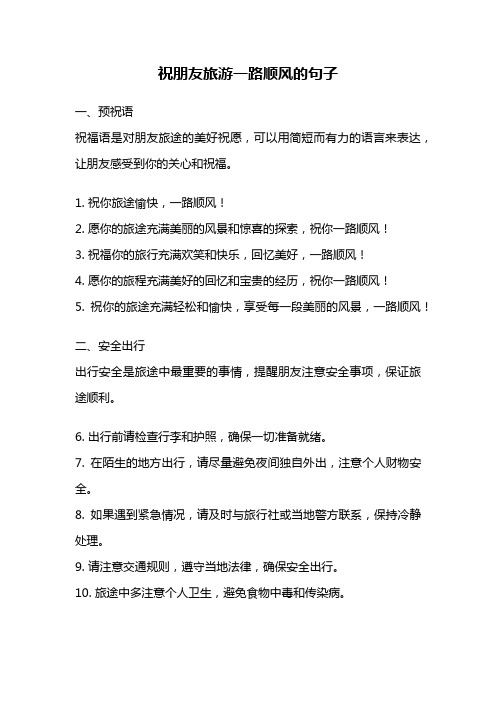 祝朋友旅游一路顺风的句子

一、预祝语

祝福语是对朋友旅途的美好祝愿，可以用简短而有力的语言来表达，让朋友感受到你的关心和祝福。

1. 祝你旅途愉快，一路顺风！
2. 愿你的旅途充满美丽的风景和惊喜的探索，祝你一路顺风！
3. 祝福你的旅行充满欢笑和快乐，回忆美好，一路顺风！
4. 愿你的旅程充满美好的回忆和宝贵的经历，祝你一路顺风！
5. 祝你的旅途充满轻松和愉快，享受每一段美丽的风景，一路顺风！

二、安全出行

出行安全是旅途中最重要的事情，提醒朋友注意安全事项，保证旅途顺利。

6. 出行前请检查行李和护照，确保一切准备就绪。
7. 在陌生的地方出行，请尽量避免夜间独自外出，注意个人财物安全。
8. 如果遇到紧急情况，请及时与旅行社或当地警方联系，保持冷静处理。
9. 请注意交通规则，遵守当地法律，确保安全出行。
10. 旅途中多注意个人卫生，避免食物中毒和传染病。